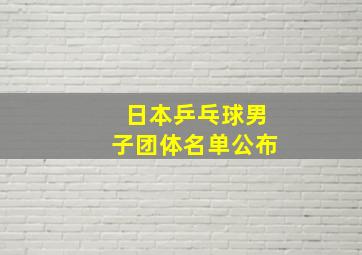 日本乒乓球男子团体名单公布